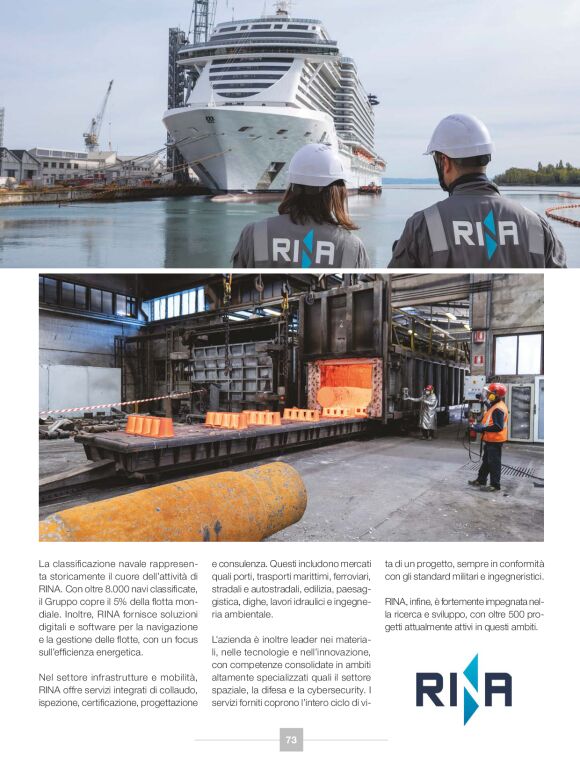 RINA

RINA

La classificazione navale rappresenta storicamente il cuore dell'attività di RINA. Con oltre 8.000 navi classificate, il Gruppo copre il 5% della flotta mondiale. Inoltre, RINA fornisce soluzioni digitali e software per la navigazione e la gestione delle flotte, con un focus sull'efficienza energetica.

Nel settore infrastrutture e mobilità, RINA offre servizi integrati di collaudo, ispezione, certificazione, progettazione e consulenza. Questi includono mercati quali porti, trasporti marittimi, ferroviari, stradali e autostradali, edilizia, paesaggistica, dighe, lavori idraulici e ingegneria ambientale.

L'azienda è inoltre leader nei materiali, nelle tecnologie e nell'innovazione, con competenze consolidate in ambiti altamente specializzati quali il settore spaziale, la difesa e la cybersecurity. I servizi forniti coprono l'intero ciclo di vita di un progetto, sempre in conformità con gli standard militari e ingegneristici.

RINA, infine, è fortemente impegnata nella ricerca e sviluppo, con oltre 500 progetti attualmente attivi in questi ambiti.

RINA

73